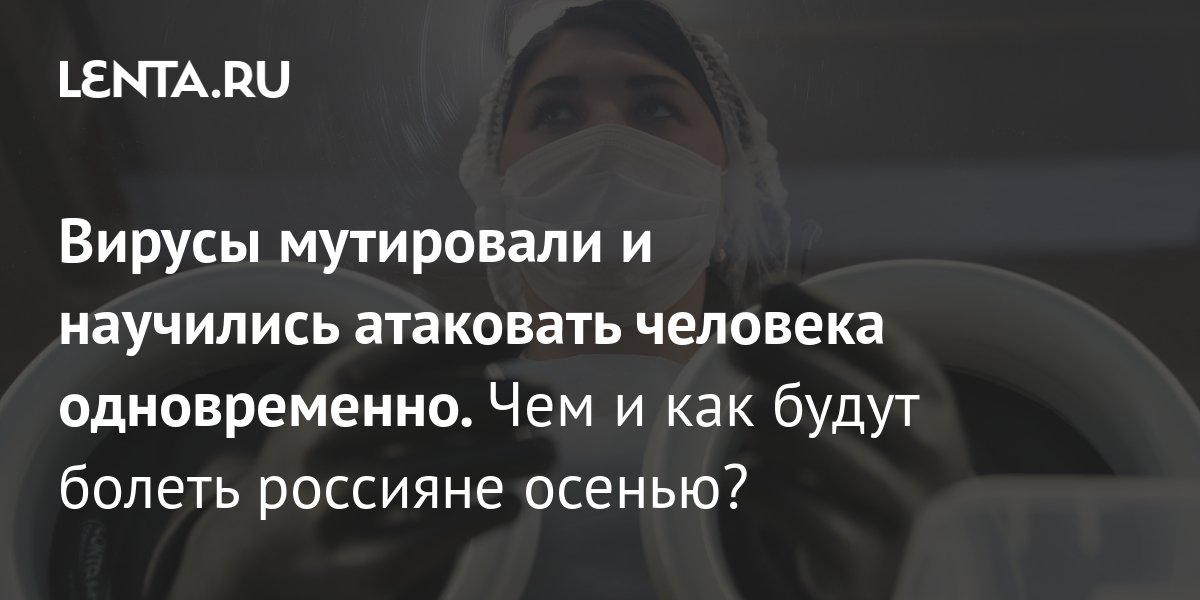 LENTA.RU

Вирусы мутировали и научились атаковать человека одновременно. Чем и как будут болеть россияне осенью?